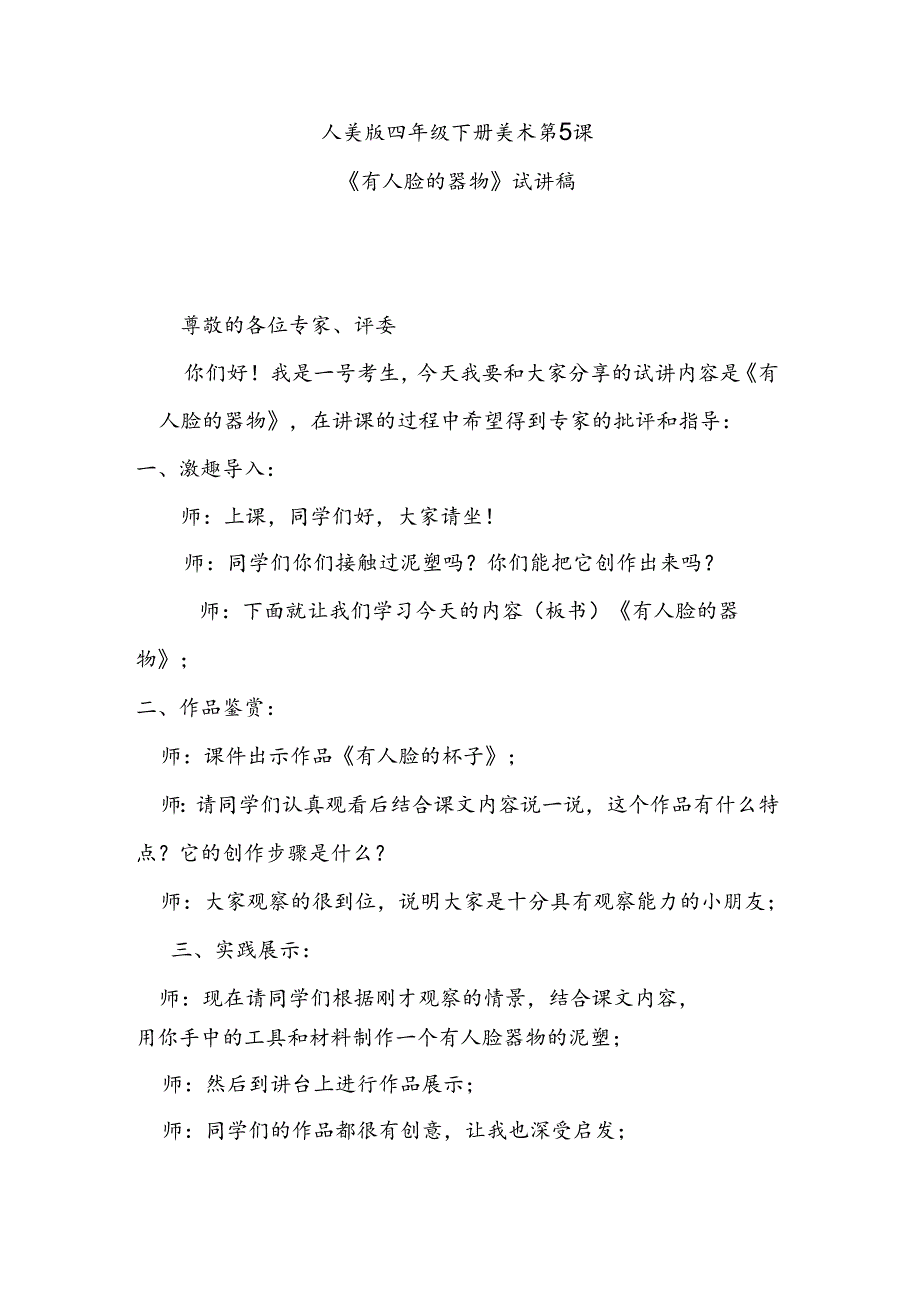 人美版四年级下册美术第5课

《有人脸的器物》试讲稿

尊敬的各位专家、评委

你们好！我是一号考生，今天我要和大家分享的试讲内容是《有人脸的器物》，在讲课的过程中希望得到专家的批评和指导：

一、激趣导入：

师：上课，同学们好，大家请坐！

师：同学们你们接触过泥塑吗？你们能把它创作出来吗？

师：下面就让我们学习今天的内容（板书）《有人脸的器物》；

二、作品鉴赏：

师：课件出示作品《有人脸的杯子》；

师：请同学们认真观看后结合课文内容说一说，这个作品有什么特点？它的创作步骤是什么？

师：大家观察的很到位，说明大家是十分具有观察能力的小朋友；

三、实践展示：

师：现在请同学们根据刚才观察的情景，结合课文内容，用你手中的工具和材料制作一个有人脸器物的泥塑；

师：然后到讲台上进行作品展示；

师：同学们的作品都很有创意，让我也深受启发；